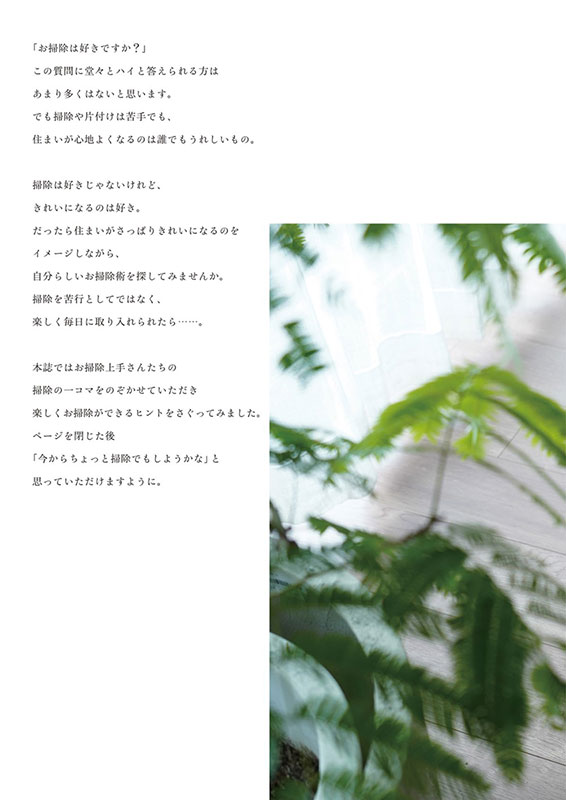 「お掃除は好きですか？」
この質問に堂々とハイと答えられる方は
あまり多くはないと思います。
でも掃除や片付けは苦手でも、
住まいが心地よくなるのは誰でもうれしいもの。

掃除は好きじゃないけれど、
きれいになるのは好き。
だったら住まいがさっぱりきれいになるのを
イメージしながら、
自分らしいお掃除術を探してみませんか。
掃除を苦行としてではなく、
楽しく毎日に取り入れられたら……。

本誌ではお掃除上手さんたちの
掃除の一コマをのぞかせていただき
楽しくお掃除ができるヒントをさぐってみました。
ページを閉じた後
「今からちょっと掃除でもしようかな」と
思っていただけますように。